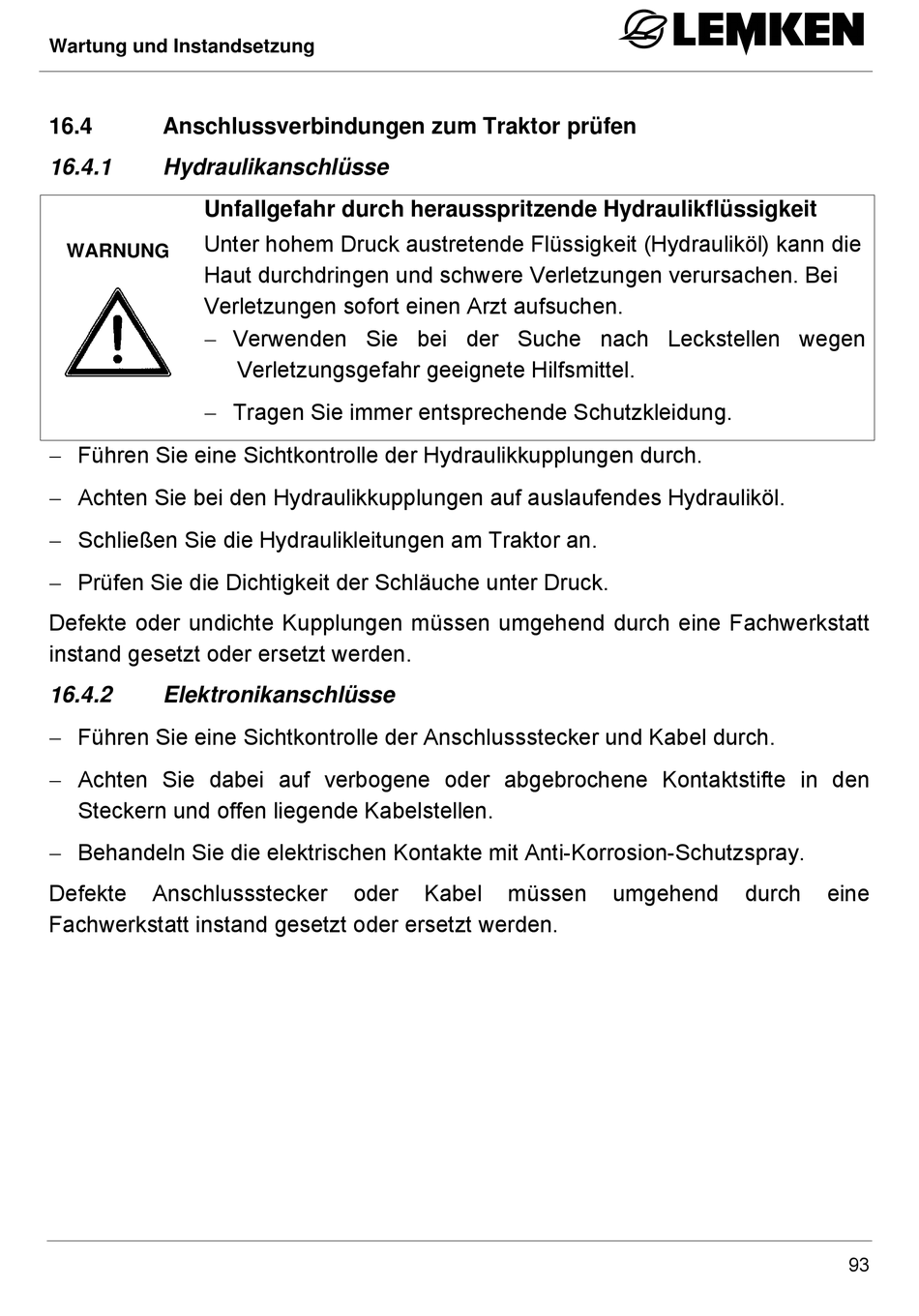 Wartung und Instandsetzung

LEMKEN

16.4 Anschlussverbindungen zum Traktor prüfen

16.4.1 Hydraulikanschlüsse

WARNUNG

Unfallgefahr durch herausspritzende Hydraulikflüssigkeit

Unter hohem Druck austretende Flüssigkeit (Hydrauliköl) kann die Haut durchdringen und schwere Verletzungen verursachen. Bei Verletzungen sofort einen Arzt aufsuchen.

– Verwenden Sie bei der Suche nach Leckstellen wegen Verletzungsgefahr geeignete Hilfsmittel.

– Tragen Sie immer entsprechende Schutzkleidung.

– Führen Sie eine Sichtkontrolle der Hydraulikkupplungen durch.

– Achten Sie bei den Hydraulikkupplungen auf auslaufendes Hydrauliköl.

– Schließen Sie die Hydraulikleitungen am Traktor an.

– Prüfen Sie die Dichtigkeit der Schläuche unter Druck.

Defekte oder undichte Kupplungen müssen umgehend durch eine Fachwerkstatt instand gesetzt oder ersetzt werden.

16.4.2 Elektronikanschlüsse

– Führen Sie eine Sichtkontrolle der Anschlussstecker und Kabel durch.

– Achten Sie dabei auf verbogene oder abgebrochene Kontaktstifte in den Steckern und offen liegende Kabelstellen.

– Behandeln Sie die elektrischen Kontakte mit Anti-Korrosion-Schutzspray.

Defekte Anschlussstecker oder Kabel müssen umgehend durch eine Fachwerkstatt instand gesetzt oder ersetzt werden.

93